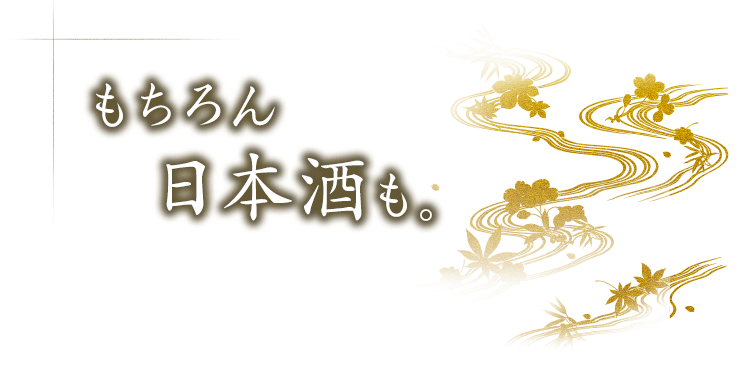 もちろん
日本酒も。